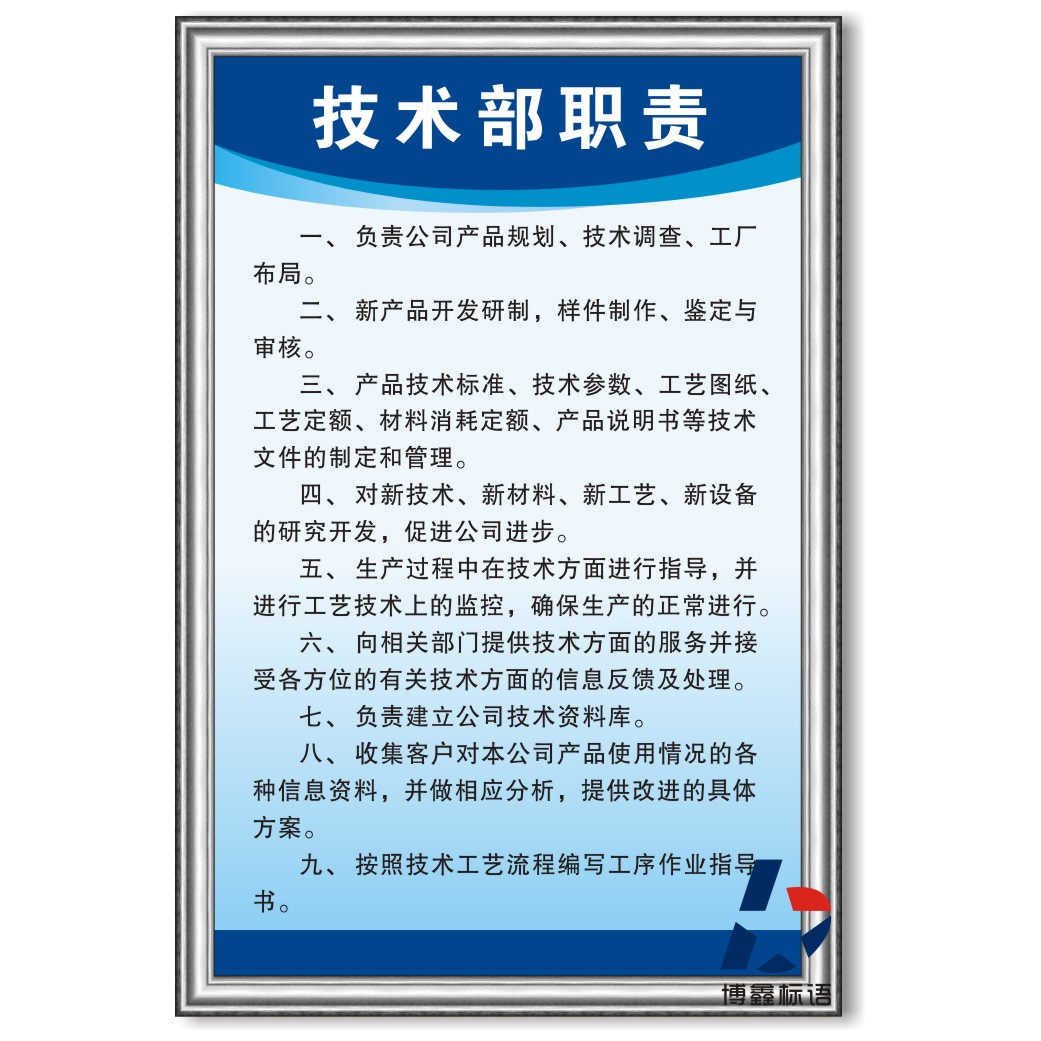 技术部职责

一、负责公司产品规划、技术调查、工厂布局。

二、新产品开发研制，样件制作、鉴定与审核。

三、产品技术标准、技术参数、工艺图纸、工艺定额、材料消耗定额、产品说明书等技术文件的制定和管理。

四、对新技术、新材料、新工艺、新设备的研究开发，促进公司进步。

五、生产过程中在技术方面进行指导，并进行工艺技术上的监控，确保生产的正常进行。

六、向相关部门提供技术方面的服务并接受各方位的有关技术方面的信息反馈及处理。

七、负责建立公司技术资料库。

八、收集客户对本公司产品使用情况的各种信息资料，并做相应分析，提供改进的具体方案。

九、按照技术工艺流程编写工序作业指导书。

博鑫标语